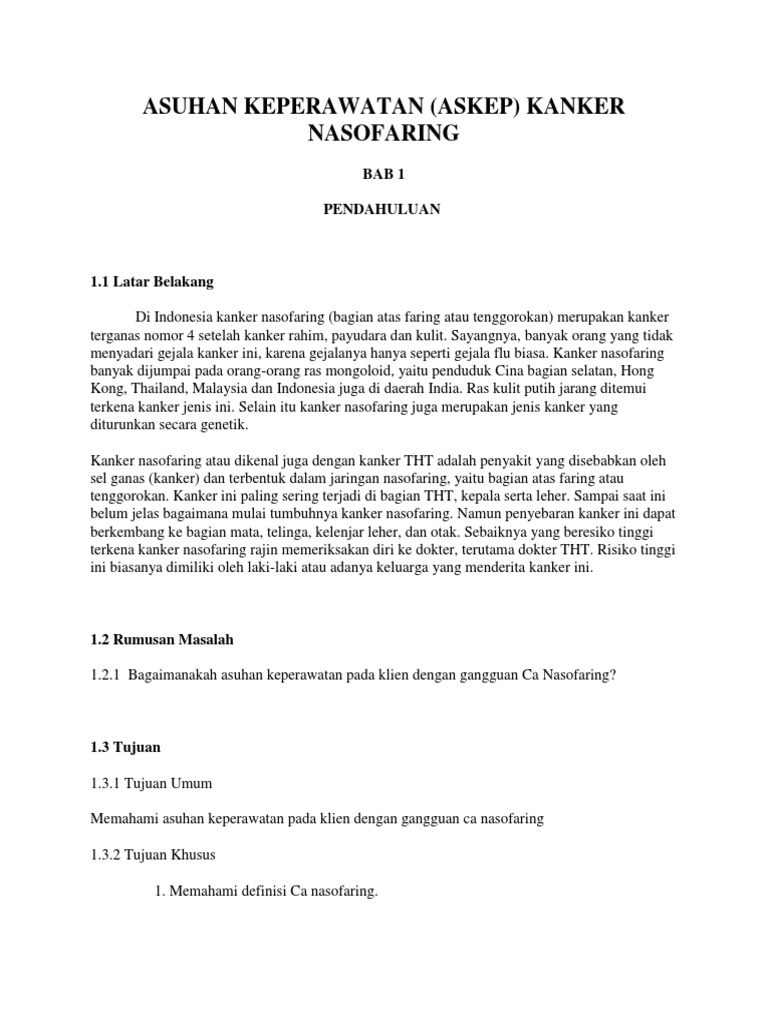 ASUHAN KEPERAWATAN (ASKEP) KANKER NASOFARING

BAB 1

PENDAHULUAN

1.1 Latar Belakang

Di Indonesia kanker nasofaring (bagian atas faring atau tenggorokan) merupakan kanker terganas nomor 4 setelah kanker rahim, payudara dan kulit. Sayangnya, banyak orang yang tidak menyadari gejala kanker ini, karena gejalanya hanya seperti gejala flu biasa. Kanker nasofaring banyak dijumpai pada orang-orang ras mongoloid, yaitu penduduk Cina bagian selatan, Hong Kong, Thailand, Malaysia dan Indonesia juga di daerah India. Ras kulit putih jarang ditemui terkena kanker jenis ini. Selain itu kanker nasofaring juga merupakan jenis kanker yang diturunkan secara genetik.

Kanker nasofaring atau dikenal juga dengan kanker THT adalah penyakit yang disebabkan oleh sel ganas (kanker) dan terbentuk dalam jaringan nasofaring, yaitu bagian atas faring atau tenggorokan. Kanker ini paling sering terjadi di bagian THT, kepala serta leher. Sampai saat ini belum jelas bagaimana mulai tumbuhnya kanker nasofaring. Namun penyebaran kanker ini dapat berkembang ke bagian mata, telinga, kelenjar leher, dan otak. Sebaiknya yang beresiko tinggi terkena kanker nasofaring rajin memeriksakan diri ke dokter, terutama dokter THT. Risiko tinggi ini biasanya dimiliki oleh laki-laki atau adanya keluarga yang menderita kanker ini.

1.2 Rumusan Masalah

1.2.1 Bagaimanakah asuhan keperawatan pada klien dengan gangguan Ca Nasofaring?

1.3 Tujuan

1.3.1 Tujuan Umum

Memahami asuhan keperawatan pada klien dengan gangguan ca nasofaring

1.3.2 Tujuan Khusus

1. Memahami definisi Ca nasofaring.